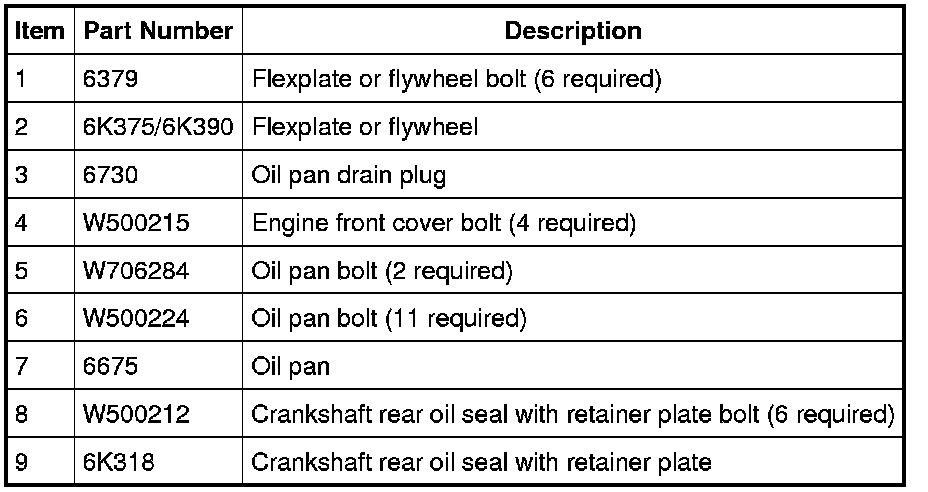 | Item | Part Number | Description |
|---|---|---|
| 1 | 6379 | Flexplate or flywheel bolt (6 required) |
| 2 | 6K375/6K390 | Flexplate or flywheel |
| 3 | 6730 | Oil pan drain plug |
| 4 | W500215 | Engine front cover bolt (4 required) |
| 5 | W706284 | Oil pan bolt (2 required) |
| 6 | W500224 | Oil pan bolt (11 required) |
| 7 | 6675 | Oil pan |
| 8 | W500212 | Crankshaft rear oil seal with retainer plate bolt (6 required) |
| 9 | 6K318 | Crankshaft rear oil seal with retainer plate |